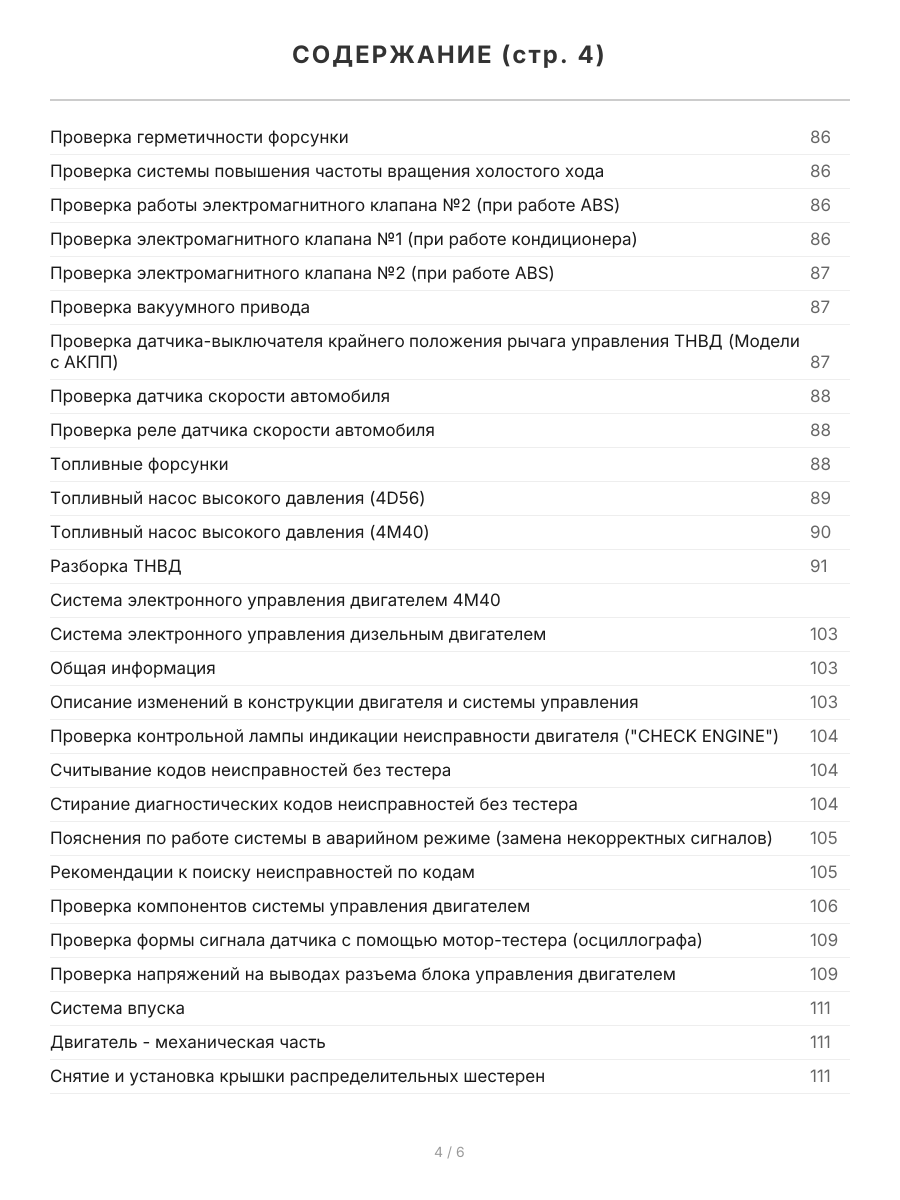 СОДЕРЖАНИЕ (стр. 4)

| | |
|---|---|
| Проверка герметичности форсунки | 86 |
| Проверка системы повышения частоты вращения холостого хода | 86 |
| Проверка работы электромагнитного клапана №2 (при работе ABS) | 86 |
| Проверка электромагнитного клапана №1 (при работе кондиционера) | 86 |
| Проверка электромагнитного клапана №2 (при работе ABS) | 87 |
| Проверка вакуумного привода | 87 |
| Проверка датчика-выключателя крайнего положения рычага управления ТНВД (Модели с АКПП) | 87 |
| Проверка датчика скорости автомобиля | 88 |
| Проверка реле датчика скорости автомобиля | 88 |
| Топливные форсунки | 88 |
| Топливный насос высокого давления (4D56) | 89 |
| Топливный насос высокого давления (4M40) | 90 |
| Разборка ТНВД | 91 |
| Система электронного управления двигателем 4M40 | |
| Система электронного управления дизельным двигателем | 103 |
| Общая информация | 103 |
| Описание изменений в конструкции двигателя и системы управления | 103 |
| Проверка контрольной лампы индикации неисправности двигателя ("CHECK ENGINE") | 104 |
| Считывание кодов неисправностей без тестера | 104 |
| Стирание диагностических кодов неисправностей без тестера | 104 |
| Пояснения по работе системы в аварийном режиме (замена некорректных сигналов) | 105 |
| Рекомендации к поиску неисправностей по кодам | 105 |
| Проверка компонентов системы управления двигателем | 106 |
| Проверка формы сигнала датчика с помощью мотор-тестера (осциллографа) | 109 |
| Проверка напряжений на выводах разъема блока управления двигателем | 109 |
| Система впуска | 111 |
| Двигатель - механическая часть | 111 |
| Снятие и установка крышки распределительных шестерен | 111 |

4 / 6